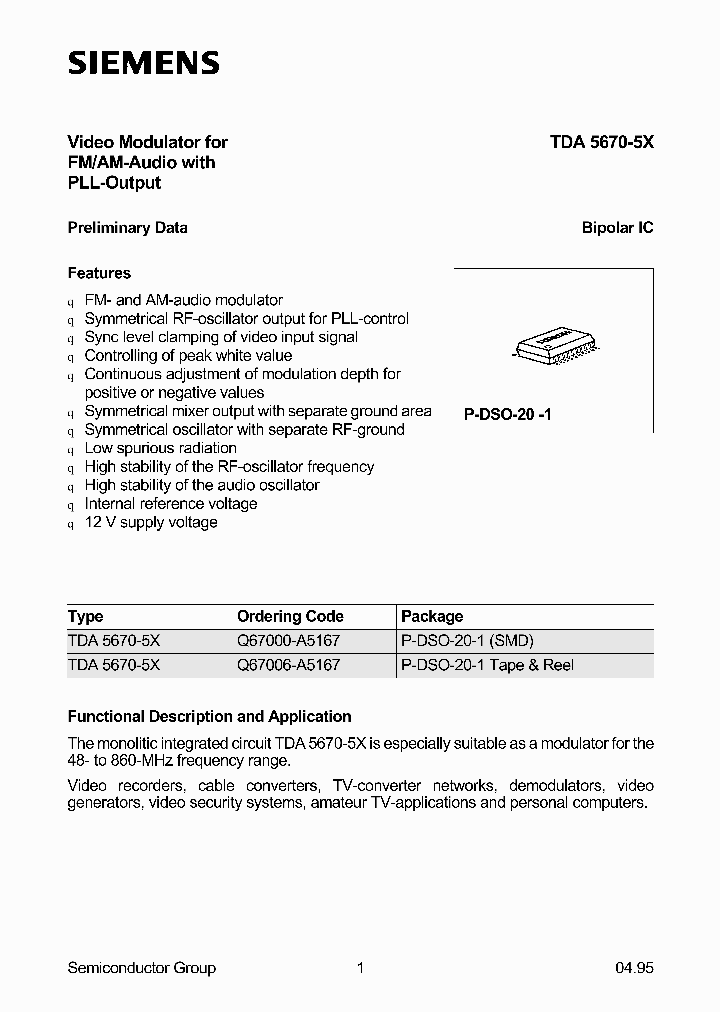 SIEMENS

Video Modulator for FM/AM-Audio with PLL-Output

TDA 5670-5X

Preliminary Data

Bipolar IC

Features

q FM- and AM-audio modulator
q Symmetrical RF-oscillator output for PLL-control
q Sync level clamping of video input signal
q Controlling of peak white value
q Continuous adjustment of modulation depth for positive or negative values
q Symmetrical mixer output with separate ground area
q Symmetrical oscillator with separate RF-ground
q Low spurious radiation
q High stability of the RF-oscillator frequency
q High stability of the audio oscillator
q Internal reference voltage
q 12 V supply voltage

P-DSO-20 -1

| Type | Ordering Code | Package |
|---|---|---|
| TDA 5670-5X | Q67000-A5167 | P-DSO-20-1 (SMD) |
| TDA 5670-5X | Q67006-A5167 | P-DSO-20-1 Tape & Reel |

Functional Description and Application

The monolitic integrated circuit TDA 5670-5X is especially suitable as a modulator for the 48- to 860-MHz frequency range.

Video recorders, cable converters, TV-converter networks, demodulators, video generators, video security systems, amateur TV-applications and personal computers.

Semiconductor Group 1 04.95